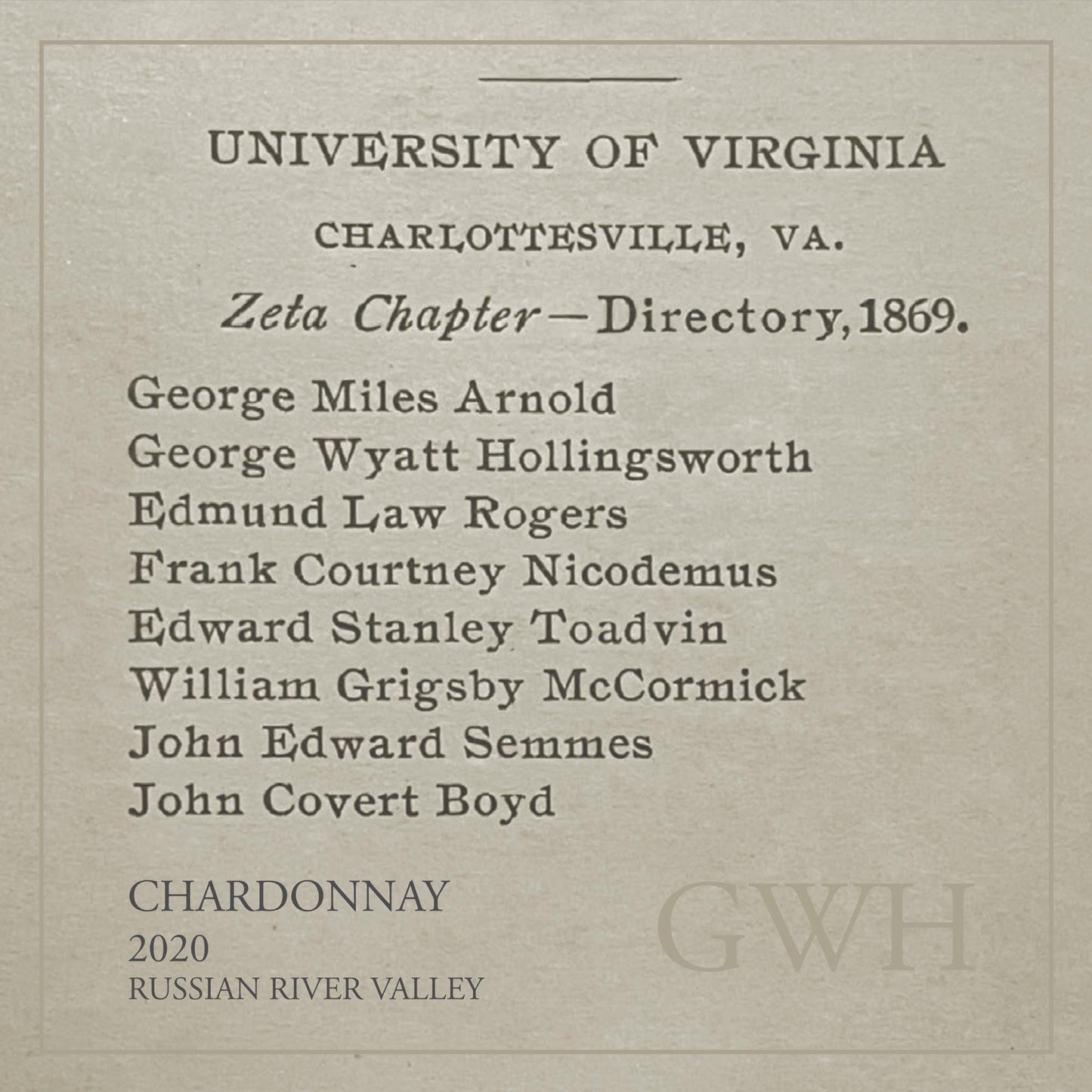 UNIVERSITY OF VIRGINIA

CHARLOTTESVILLE, VA.

Zeta Chapter—Directory, 1869.

George Miles Arnold
George Wyatt Hollingsworth
Edmund Law Rogers
Frank Courtney Nicodemus
Edward Stanley Toadvin
William Grigsby McCormick
John Edward Semmes
John Covert Boyd

CHARDONNAY
2020
RUSSIAN RIVER VALLEY

GWH